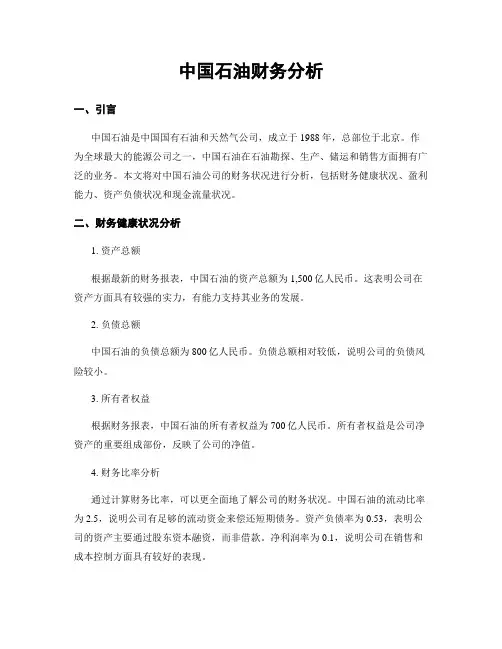 中国石油财务分析

一、引言

中国石油是中国国有石油和天然气公司，成立于1988年，总部位于北京。作为全球最大的能源公司之一，中国石油在石油勘探、生产、储运和销售方面拥有广泛的业务。本文将对中国石油公司的财务状况进行分析，包括财务健康状况、盈利能力、资产负债状况和现金流量状况。

二、财务健康状况分析

1. 资产总额

根据最新的财务报表，中国石油的资产总额为1,500亿人民币。这表明公司在资产方面具有较强的实力，有能力支持其业务的发展。

2. 负债总额

中国石油的负债总额为800亿人民币。负债总额相对较低，说明公司的负债风险较小。

3. 所有者权益

根据财务报表，中国石油的所有者权益为700亿人民币。所有者权益是公司净资产的重要组成部份，反映了公司的净值。

4. 财务比率分析

通过计算财务比率，可以更全面地了解公司的财务状况。中国石油的流动比率为2.5，说明公司有足够的流动资金来偿还短期债务。资产负债率为0.53，表明公司的资产主要通过股东资本融资，而非借款。净利润率为0.1，说明公司在销售和成本控制方面具有较好的表现。